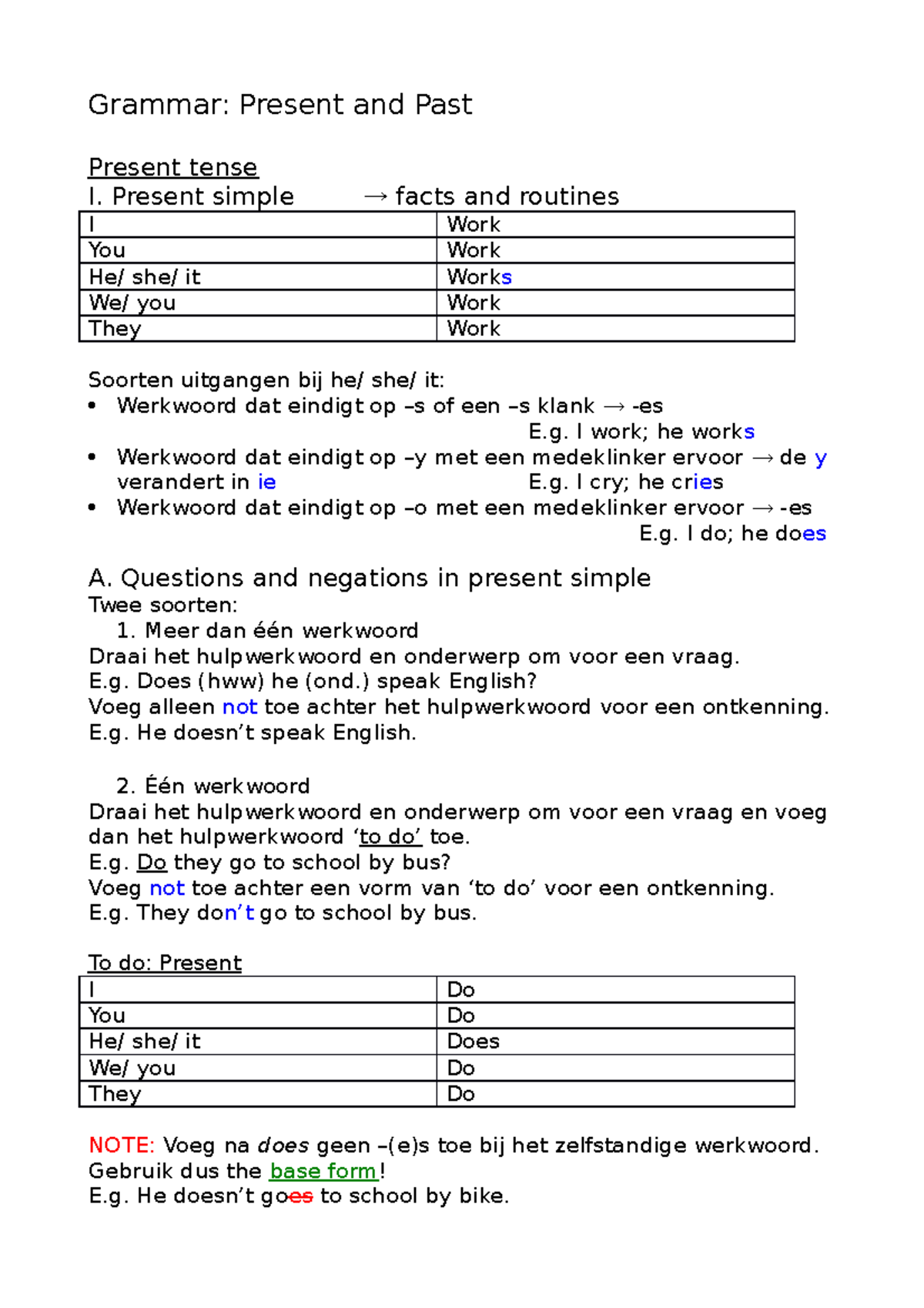 Grammar: Present and Past

Present tense

I. Present simple → facts and routines

| I | Work |
|---|---|
| You | Work |
| He/ she/ it | Works |
| We/ you | Work |
| They | Work |

Soorten uitgangen bij he/ she/ it:
• Werkwoord dat eindigt op –s of een –s klank → -es
E.g. I work; he works
• Werkwoord dat eindigt op –y met een medeklinker ervoor → de y verandert in ie
E.g. I cry; he cries
• Werkwoord dat eindigt op –o met een medeklinker ervoor → -es
E.g. I do; he does

A. Questions and negations in present simple
Twee soorten:
1. Meer dan één werkwoord
Draai het hulpwerkwoord en onderwerp om voor een vraag.
E.g. Does (hww) he (ond.) speak English?
Voeg alleen not toe achter het hulpwerkwoord voor een ontkenning.
E.g. He doesn't speak English.

2. Één werkwoord
Draai het hulpwerkwoord en onderwerp om voor een vraag en voeg dan het hulpwerkwoord 'to do' toe.
E.g. Do they go to school by bus?
Voeg not toe achter een vorm van 'to do' voor een ontkenning.
E.g. They don't go to school by bus.

To do: Present

| I | Do |
|---|---|
| You | Do |
| He/ she/ it | Does |
| We/ you | Do |
| They | Do |

NOTE: Voeg na does geen –(e)s toe bij het zelfstandige werkwoord.
Gebruik dus the base form!
E.g. He doesn't goes to school by bike.